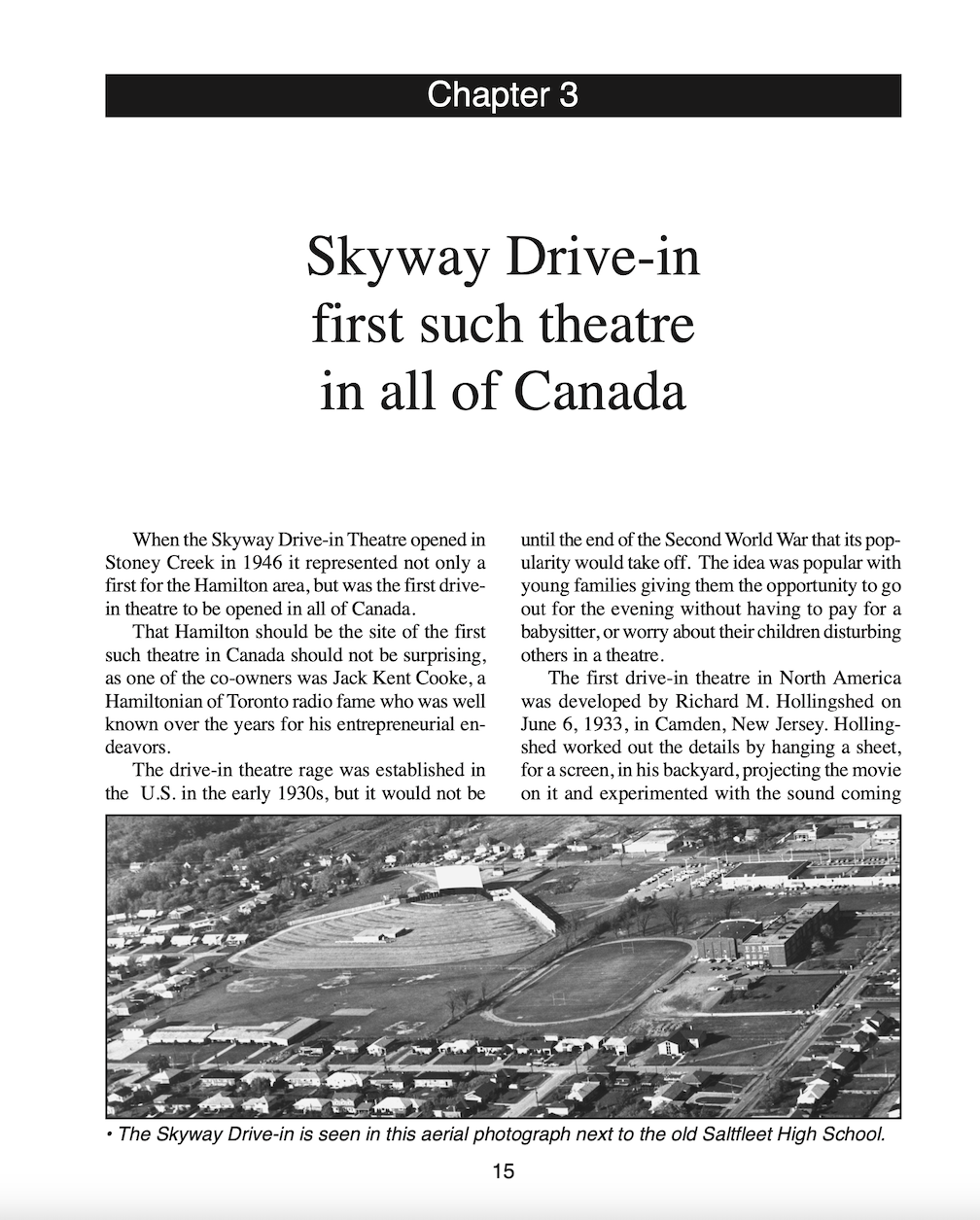 Chapter 3

Skyway Drive-in first such theatre in all of Canada

When the Skyway Drive-in Theatre opened in Stoney Creek in 1946 it represented not only a first for the Hamilton area, but was the first drive-in theatre to be opened in all of Canada.

That Hamilton should be the site of the first such theatre in Canada should not be surprising, as one of the co-owners was Jack Kent Cooke, a Hamiltonian of Toronto radio fame who was well known over the years for his entrepreneurial endeavors.

The drive-in theatre rage was established in the U.S. in the early 1930s, but it would not be until the end of the Second World War that its popularity would take off. The idea was popular with young families giving them the opportunity to go out for the evening without having to pay for a babysitter, or worry about their children disturbing others in a theatre.

The first drive-in theatre in North America was developed by Richard M. Hollingshed on June 6, 1933, in Camden, New Jersey. Hollingshed worked out the details by hanging a sheet, for a screen, in his backyard, projecting the movie on it and experimented with the sound coming

• The Skyway Drive-in is seen in this aerial photograph next to the old Saltfleet High School.

15